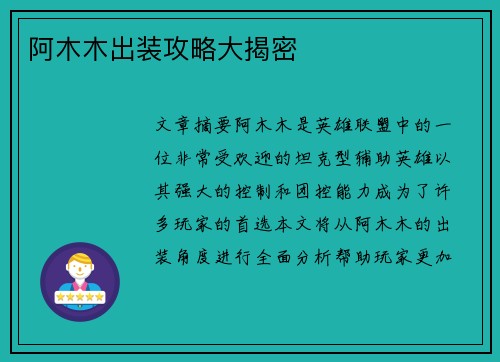 阿木木出装攻略大揭密

文章摘要阿木木是英雄联盟中的一位非常受欢迎的坦克型辅助英雄以其强大的控制和团控能力成为了许多玩家的首选本文将从阿木木的出装角度进行全面分析帮助玩家更加